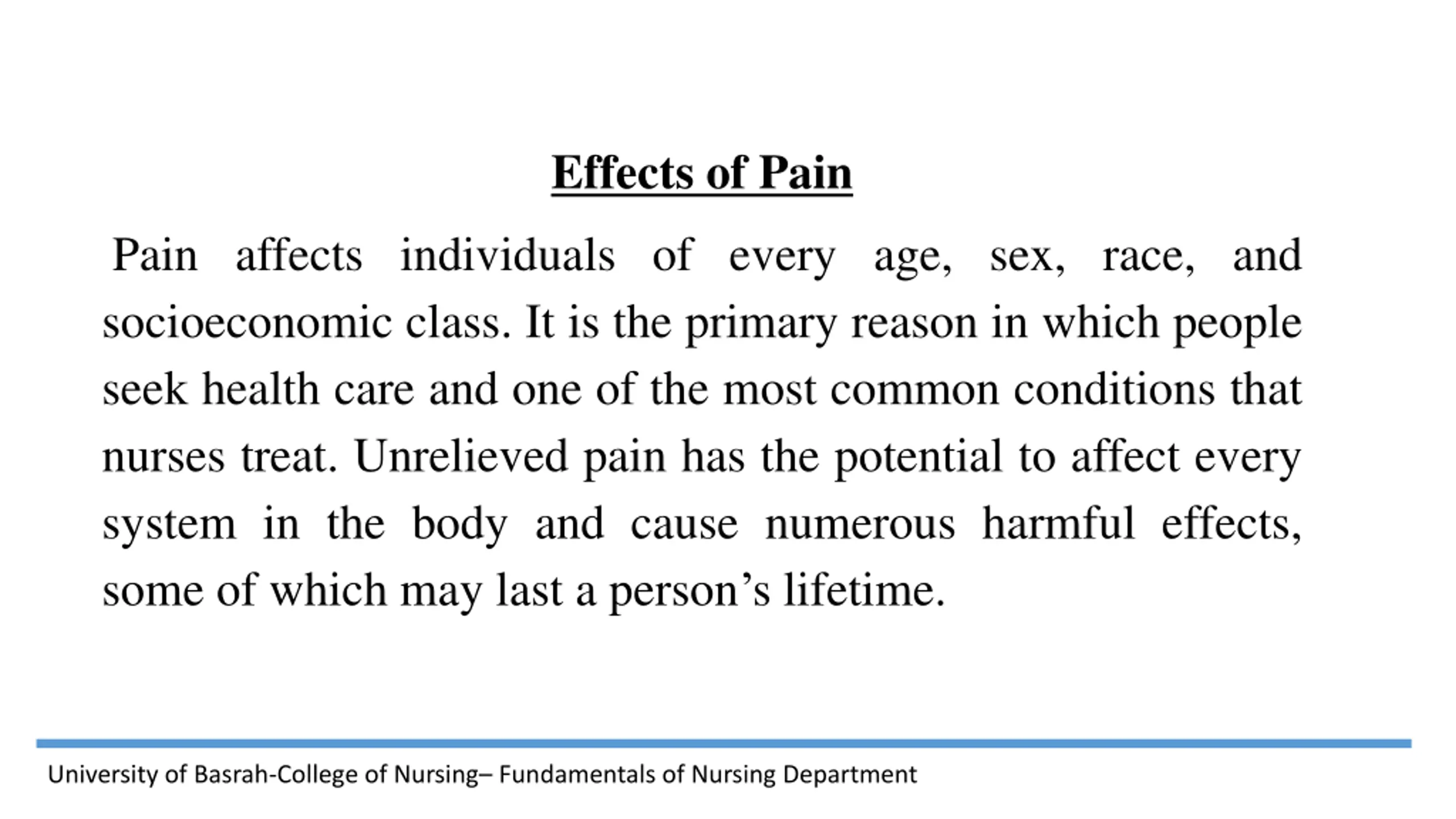 Effects of Pain

Pain affects individuals of every age, sex, race, and socioeconomic class. It is the primary reason in which people seek health care and one of the most common conditions that nurses treat. Unrelieved pain has the potential to affect every system in the body and cause numerous harmful effects, some of which may last a person’s lifetime.

University of Basrah-College of Nursing– Fundamentals of Nursing Department